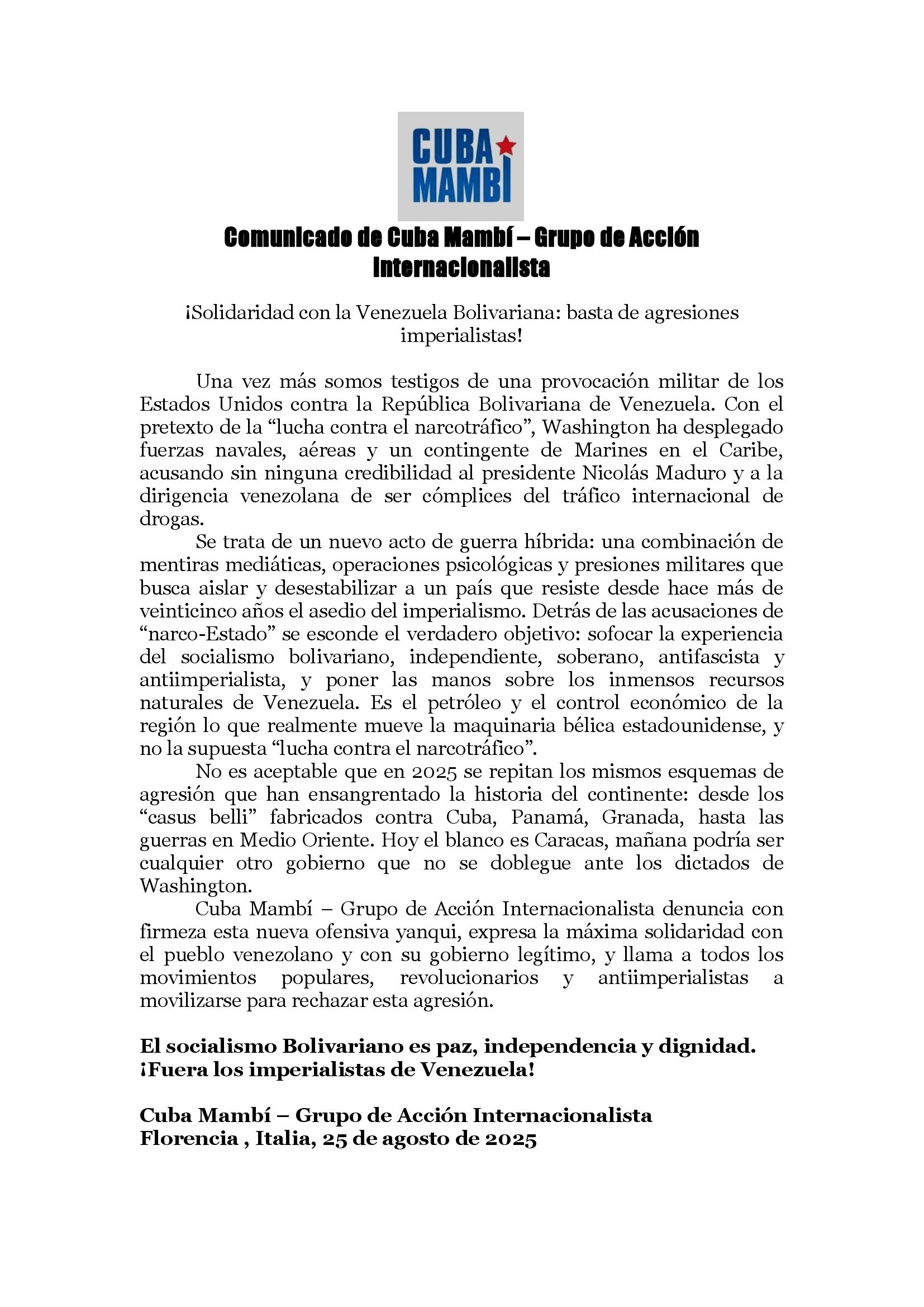 CUBA MAMBÍ

Comunicado de Cuba Mambí – Grupo de Acción Internacionalista

¡Solidaridad con la Venezuela Bolivariana: basta de agresiones imperialistas!

Una vez más somos testigos de una provocación militar de los Estados Unidos contra la República Bolivariana de Venezuela. Con el pretexto de la “lucha contra el narcotráfico”, Washington ha desplegado fuerzas navales, aéreas y un contingente de Marines en el Caribe, acusando sin ninguna credibilidad al presidente Nicolás Maduro y a la dirigencia venezolana de ser cómplices del tráfico internacional de drogas.

Se trata de un nuevo acto de guerra híbrida: una combinación de mentiras mediáticas, operaciones psicológicas y presiones militares que busca aislar y desestabilizar a un país que resiste desde hace más de veinticinco años el asedio del imperialismo. Detrás de las acusaciones de “narco-Estado” se esconde el verdadero objetivo: sofocar la experiencia del socialismo bolivariano, independiente, soberano, antifascista y antiimperialista, y poner las manos sobre los inmensos recursos naturales de Venezuela. Es el petróleo y el control económico de la región lo que realmente mueve la maquinaria bélica estadounidense, y no la supuesta “lucha contra el narcotráfico”.

No es aceptable que en 2025 se repitan los mismos esquemas de agresión que han ensangrentado la historia del continente: desde los “casus belli” fabricados contra Cuba, Panamá, Granada, hasta las guerras en Medio Oriente. Hoy el blanco es Caracas, mañana podría ser cualquier otro gobierno que no se doblegue ante los dictados de Washington.

Cuba Mambí – Grupo de Acción Internacionalista denuncia con firmeza esta nueva ofensiva yanqui, expresa la máxima solidaridad con el pueblo venezolano y con su gobierno legítimo, y llama a todos los movimientos populares, revolucionarios y antiimperialistas a movilizarse para rechazar esta agresión.

El socialismo Bolivariano es paz, independencia y dignidad.
¡Fuera los imperialistas de Venezuela!

Cuba Mambí – Grupo de Acción Internacionalista
Florencia , Italia, 25 de agosto de 2025